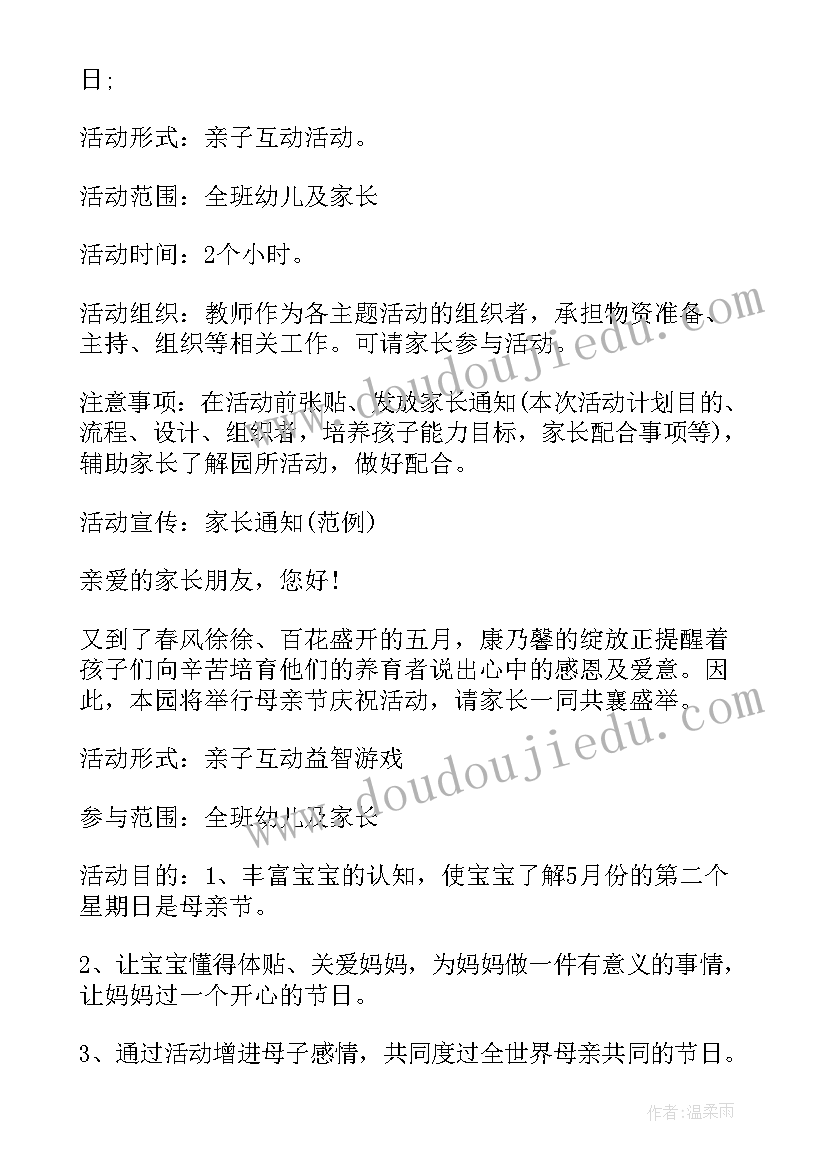 日;

活动形式：亲子互动活动。

活动范围：全班幼儿及家长

活动时间：2个小时。

活动组织：教师作为各主题活动的组织者，承担物资准备、主持、组织等相关工作。可请家长参与活动。

注意事项：在活动前张贴、发放家长通知(本次活动计划目的、流程、设计、组织者，培养孩子能力目标，家长配合事项等)，辅助家长了解园所活动，做好配合。

活动宣传：家长通知(范例)

亲爱的家长朋友，您好！

又到了春风徐徐、百花盛开的五月，康乃馨的绽放正提醒着孩子们向辛苦培育他们的养育者说出心中的感恩及爱意。因此，本园将举行母亲节庆祝活动，请家长一同共襄盛举。

活动形式：亲子互动益智游戏

参与范围：全班幼儿及家长

活动目的：1、丰富宝宝的认知，使宝宝了解5月份的第二个星期日是母亲节。

2、让宝宝懂得体贴、关爱妈妈，为妈妈做一件有意义的事情，让妈妈过一个开心的节日。

3、通过活动增进母子感情，共同度过全世界母亲共同的节日。

www.doudoujiedu.com

www.doudoujiedu.com

作者：温柔雨